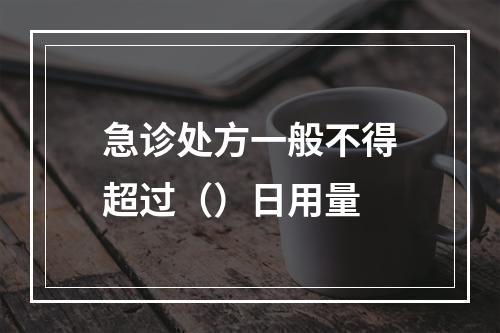 急诊处方一般不得超过（）日用量